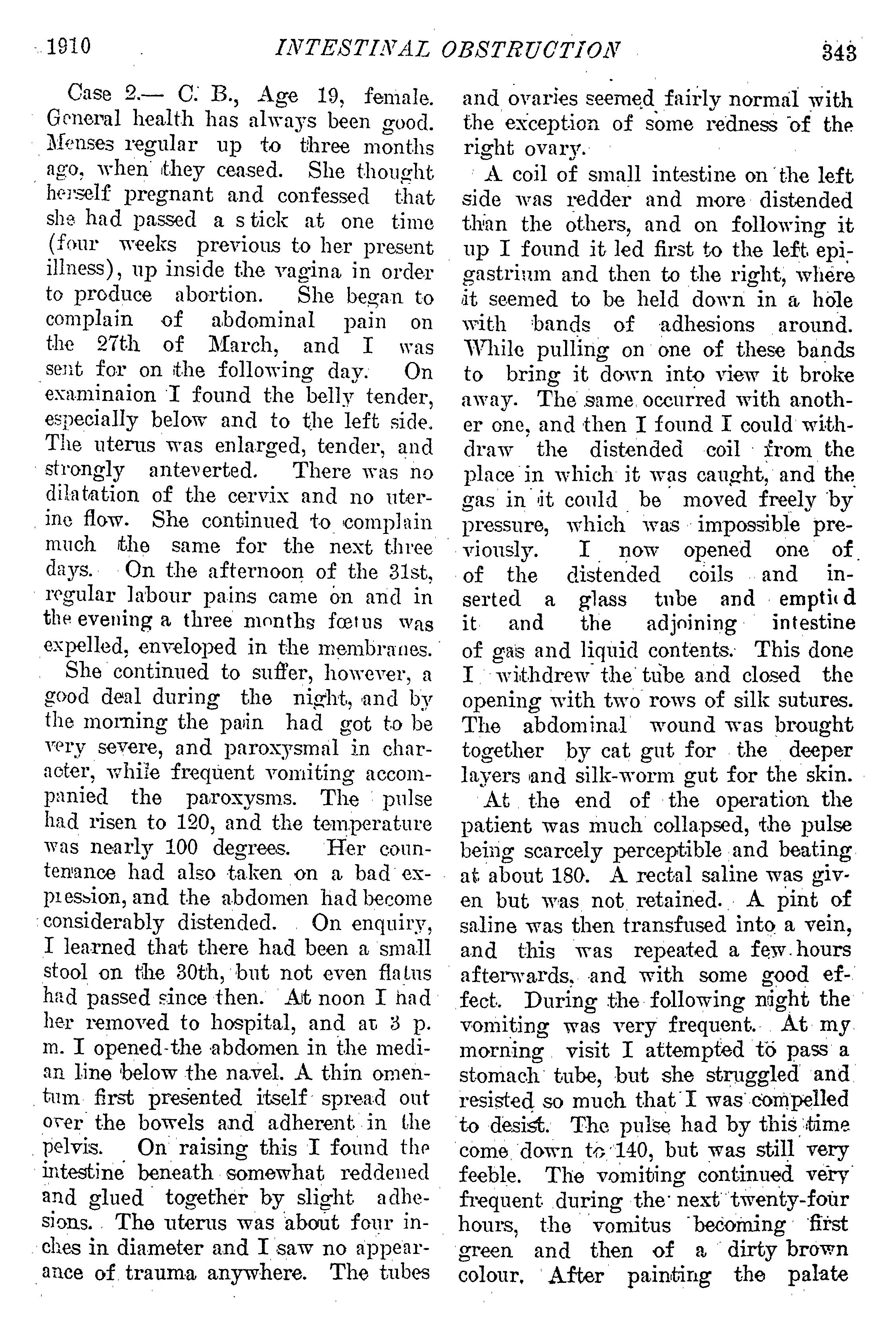 1910 INTESTINAL OBSTRUCTION 343

Case 2.— C. B., Age 19, female. General health has always been good. Menses regular up to three months ago, when they ceased. She thought herself pregnant and confessed that she had passed a stick at one time (four weeks previous to her present illness), up inside the vagina in order to produce abortion. She began to complain of abdominal pain on the 27th of March, and I was sent for on the following day. On examinaion I found the belly tender, especially below and to the left side. The uterus was enlarged, tender, and strongly anteverted. There was no dilatation of the cervix and no uterine flow. She continued to complain much the same for the next three days. On the afternoon of the 31st, regular labour pains came on and in the evening a three months fœtus was expelled, enveloped in the membranes.

She continued to suffer, however, a good deal during the night, and by the morning the pain had got to be very severe, and paroxysmal in character, while frequent vomiting accompanied the paroxysms. The pulse had risen to 120, and the temperature was nearly 100 degrees. Her countenance had also taken on a bad expression, and the abdomen had become considerably distended. On enquiry, I learned that there had been a small stool on the 30th, but not even flatus had passed since then. At noon I had her removed to hospital, and at 3 p. m. I opened the abdomen in the median line below the navel. A thin omentum first presented itself spread out over the bowels and adherent in the pelvis. On raising this I found the intestine beneath somewhat reddened and glued together by slight adhesions. The uterus was about four inches in diameter and I saw no appearance of trauma anywhere. The tubes and ovaries seemed fairly normal with the exception of some redness of the right ovary.

A coil of small intestine on the left side was redder and more distended than the others, and on following it up I found it led first to the left epigastrium and then to the right, where it seemed to be held down in a hole with bands of adhesions around. While pulling on one of these bands to bring it down into view it broke away. The same occurred with another one, and then I found I could withdraw the distended coil from the place in which it was caught, and the gas in it could be moved freely by pressure, which was impossible previously. I now opened one of of the distended coils and inserted a glass tube and emptied it and the adjoining intestine of gas and liquid contents. This done I withdrew the tube and closed the opening with two rows of silk sutures. The abdominal wound was brought together by cat gut for the deeper layers and silk-worm gut for the skin.

At the end of the operation the patient was much collapsed, the pulse being scarcely perceptible and beating at about 180. A rectal saline was given but was not retained. A pint of saline was then transfused into a vein, and this was repeated a few hours afterwards, and with some good effect. During the following night the vomiting was very frequent. At my morning visit I attempted to pass a stomach tube, but she struggled and resisted so much that I was compelled to desist. The pulse had by this time come down to 140, but was still very feeble. The vomiting continued very frequent during the next twenty-four hours, the vomitus becoming first green and then of a dirty brown colour. After painting the palate